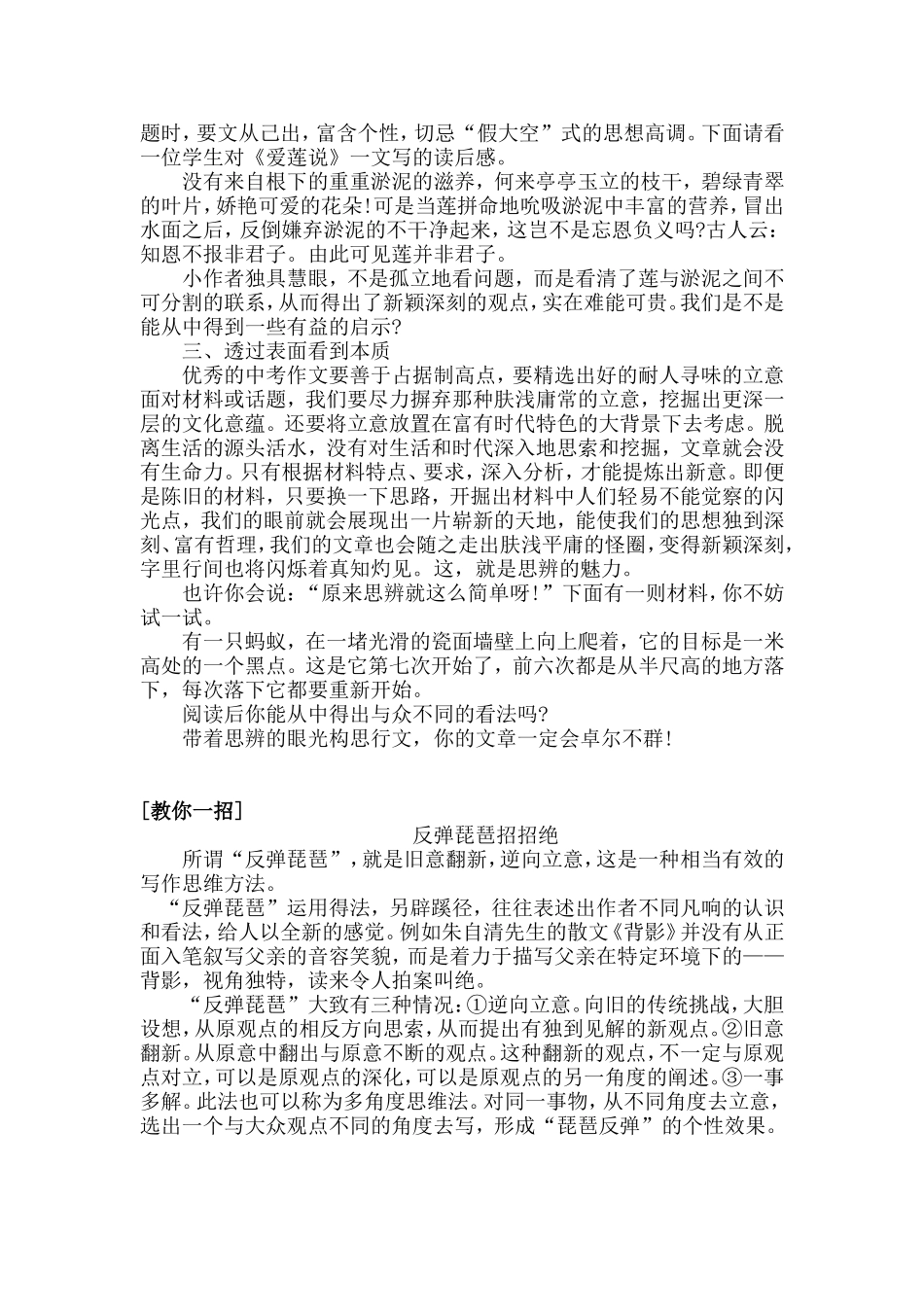 题时，要文从己出，富含个性，切忌“假大空”式的思想高调。下面请看一位学生对《爱莲说》一文写的读后感。

没有来自根下的重重淤泥的滋养，何来亭亭玉立的枝干，碧绿青翠的叶片，娇艳可爱的花朵!可是当莲拼命地吮吸淤泥中丰富的营养，冒出水面之后，反倒嫌弃淤泥的不干净起来，这岂不是忘恩负义吗?古人云：知恩不报非君子。由此可见莲并非君子。

小作者独具慧眼，不是孤立地看问题，而是看清了莲与淤泥之间不可分割的联系，从而得出了新颖深刻的观点，实在难能可贵。我们是不是能从中得到一些有益的启示?

三、透过表面看到本质

优秀的中考作文要善于占据制高点，要精选出好的耐人寻味的立意面对材料或话题，我们要尽力摒弃那种肤浅庸常的立意，挖掘出更深一层的文化意蕴。还要将立意放置在富有时代特色的大背景下去考虑。脱离生活的源头活水，没有对生活和时代深入地思索和挖掘，文章就会没有生命力。只有根据材料特点、要求，深入分析，才能提炼出新意。即便是陈旧的材料，只要换一下思路，开掘出材料中人们轻易不能觉察的闪光点，我们的眼前就会展现出一片崭新的天地，能使我们的思想独到深刻、富有哲理，我们的文章也会随之走出肤浅平庸的怪圈，变得新颖深刻，字里行间也将闪烁着真知灼见。这，就是思辨的魅力。

也许你会说：“原来思辨就这么简单呀!”下面有一则材料，你不妨试一试。

有一只蚂蚁，在一堵光滑的瓷面墙壁上向上爬着，它的目标是一米高处的一个黑点。这是它第七次开始了，前六次都是从半尺高的地方落下，每次落下它都要重新开始。

阅读后你能从中得出与众不同的看法吗?

带着思辨的眼光构思行文，你的文章一定会卓尔不群!

[教你一招]

反弹琵琶招招绝

所谓“反弹琵琶”，就是旧意翻新，逆向立意，这是一种相当有效的写作思维方法。

“反弹琵琶”运用得法，另辟蹊径，往往表述出作者不同凡响的认识和看法，给人以全新的感觉。例如朱自清先生的散文《背影》并没有从正面入笔叙写父亲的音容笑貌，而是着力于描写父亲在特定环境下的——背影，视角独特，读来令人拍案叫绝。

“反弹琵琶”大致有三种情况：①逆向立意。向旧的传统挑战，大胆设想，从原观点的相反方向思索，从而提出有独到见解的新观点。②旧意翻新。从原意中翻出与原意不断的观点。这种翻新的观点，不一定与原观点对立，可以是原观点的深化，可以是原观点的另一角度的阐述。③一事多解。此法也可以称为多角度思维法。对同一事物，从不同角度去立意，选出一个与大众观点不同的角度去写，形成“琵琶反弹”的个性效果。